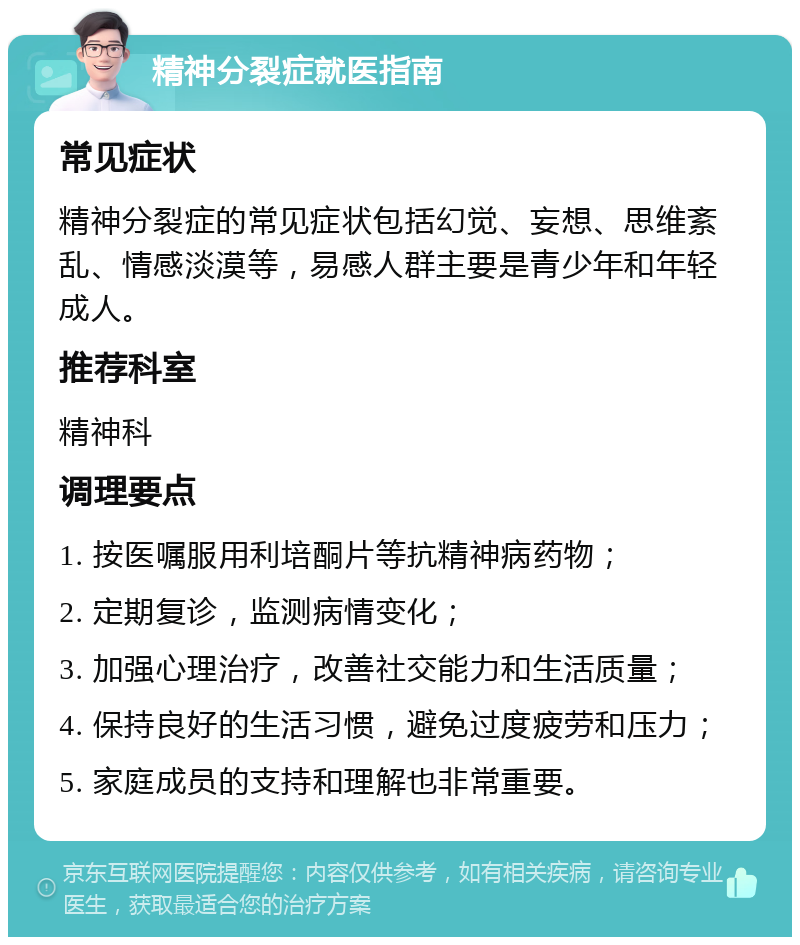 精神分裂症就医指南

常见症状

精神分裂症的常见症状包括幻觉、妄想、思维紊乱、情感淡漠等，易感人群主要是青少年和年轻成人。

推荐科室

精神科

调理要点

1. 按医嘱服用利培酮片等抗精神病药物；

2. 定期复诊，监测病情变化；

3. 加强心理治疗，改善社交能力和生活质量；

4. 保持良好的生活习惯，避免过度疲劳和压力；

5. 家庭成员的支持和理解也非常重要。

京东互联网医院提醒您：内容仅供参考，如有相关疾病，请咨询专业医生，获取最适合您的治疗方案